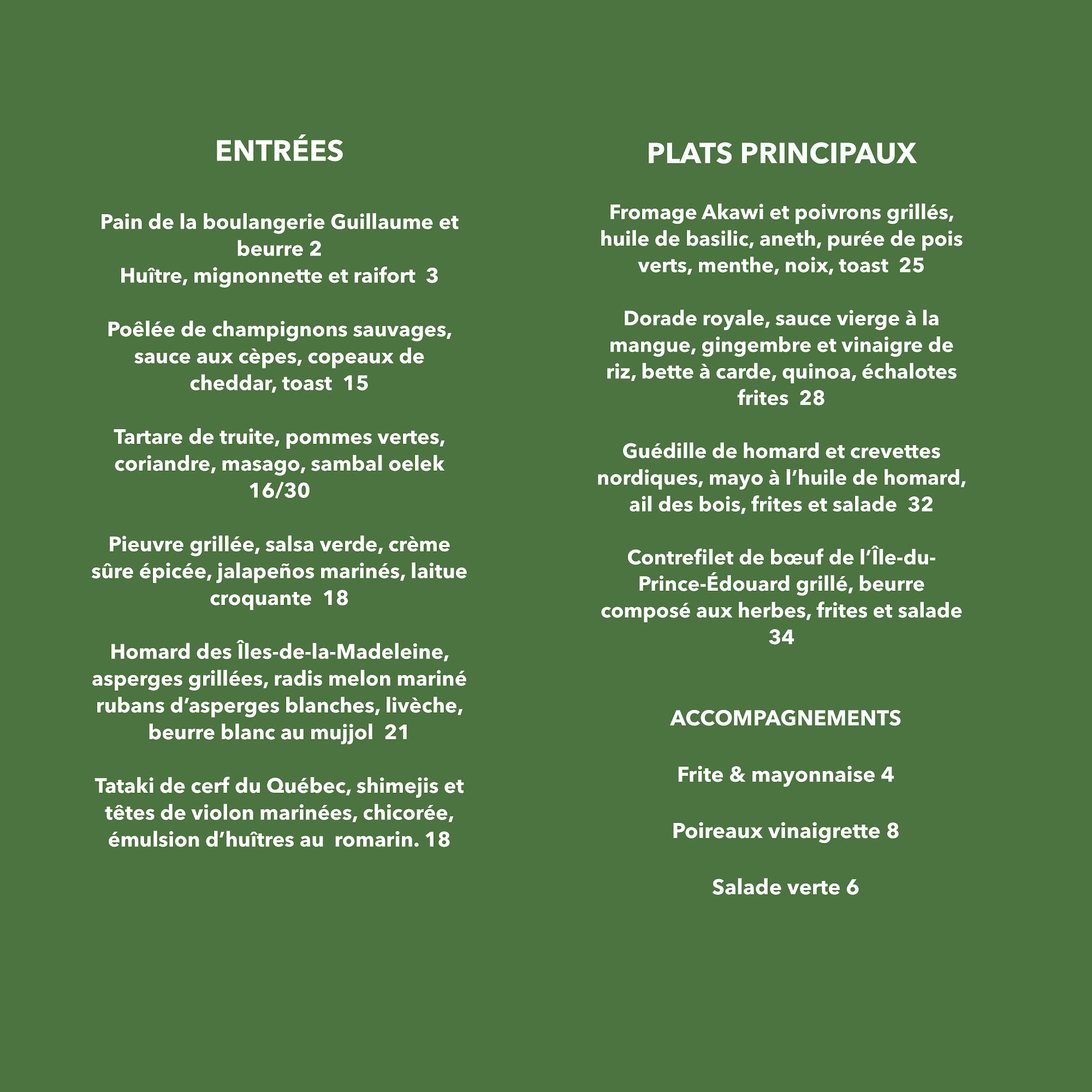 ENTRÉES

Pain de la boulangerie Guillaume et beurre 2
Huître, mignonnette et raifort 3

Poêlée de champignons sauvages, sauce aux cèpes, copeaux de cheddar, toast 15

Tartare de truite, pommes vertes, coriandre, masago, sambal oelek 16/30

Pieuvre grillée, salsa verde, crème sûre épicée, jalapeños marinés, laitue croquante 18

Homard des Îles-de-la-Madeleine, asperges grillées, radis melon mariné rubans d'asperges blanches, livèche, beurre blanc au mujjol 21

Tataki de cerf du Québec, shimejis et têtes de violon marinées, chicorée, émulsion d'huîtres au romarin. 18

PLATS PRINCIPAUX

Fromage Akawi et poivrons grillés, huile de basilic, aneth, purée de pois verts, menthe, noix, toast 25

Dorade royale, sauce vierge à la mangue, gingembre et vinaigre de riz, bette à carde, quinoa, échalotes frites 28

Guédille de homard et crevettes nordiques, mayo à l'huile de homard, ail des bois, frites et salade 32

Contrefilet de bœuf de l'Île-du-Prince-Édouard grillé, beurre composé aux herbes, frites et salade 34

ACCOMPAGNEMENTS

Frite & mayonnaise 4

Poireaux vinaigrette 8

Salade verte 6